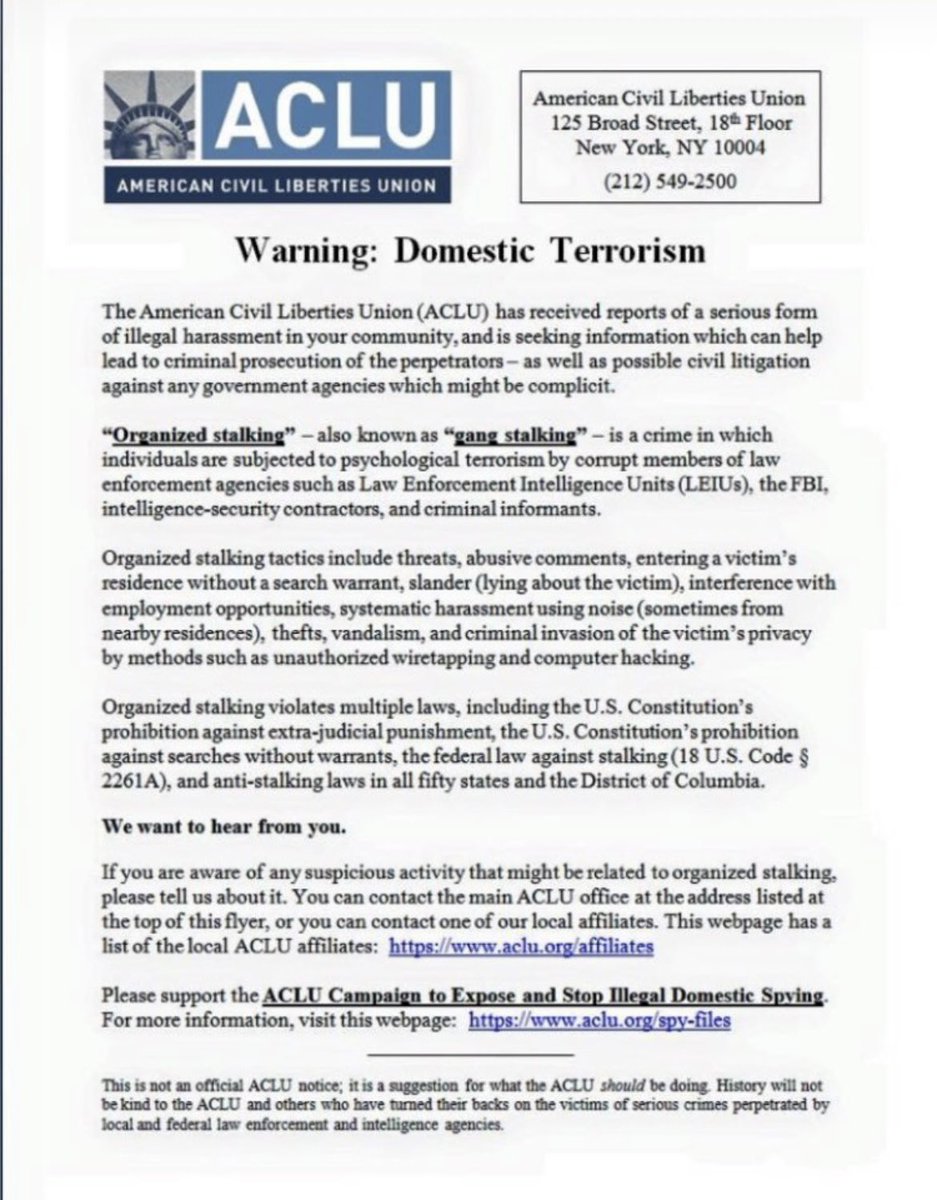 ACLU
AMERICAN CIVIL LIBERTIES UNION

American Civil Liberties Union
125 Broad Street, 18th Floor
New York, NY 10004
(212) 549-2500

Warning: Domestic Terrorism

The American Civil Liberties Union (ACLU) has received reports of a serious form of illegal harassment in your community, and is seeking information which can help lead to criminal prosecution of the perpetrators – as well as possible civil litigation against any government agencies which might be complicit.

"Organized stalking" – also known as "gang stalking" – is a crime in which individuals are subjected to psychological terrorism by corrupt members of law enforcement agencies such as Law Enforcement Intelligence Units (LEIUs), the FBI, intelligence-security contractors, and criminal informants.

Organized stalking tactics include threats, abusive comments, entering a victim's residence without a search warrant, slander (lying about the victim), interference with employment opportunities, systematic harassment using noise (sometimes from nearby residences), thefts, vandalism, and criminal invasion of the victim's privacy by methods such as unauthorized wiretapping and computer hacking.

Organized stalking violates multiple laws, including the U.S. Constitution's prohibition against extra-judicial punishment, the U.S. Constitution's prohibition against searches without warrants, the federal law against stalking (18 U.S. Code § 2261A), and anti-stalking laws in all fifty states and the District of Columbia.

We want to hear from you.

If you are aware of any suspicious activity that might be related to organized stalking, please tell us about it. You can contact the main ACLU office at the address listed at the top of this flyer, or you can contact one of our local affiliates. This webpage has a list of the local ACLU affiliates: https://www.aclu.org/affiliates

Please support the ACLU Campaign to Expose and Stop Illegal Domestic Spying. For more information, visit this webpage: https://www.aclu.org/spy-files

This is not an official ACLU notice; it is a suggestion for what the ACLU should be doing. History will not be kind to the ACLU and others who have turned their backs on the victims of serious crimes perpetrated by local and federal law enforcement and intelligence agencies.